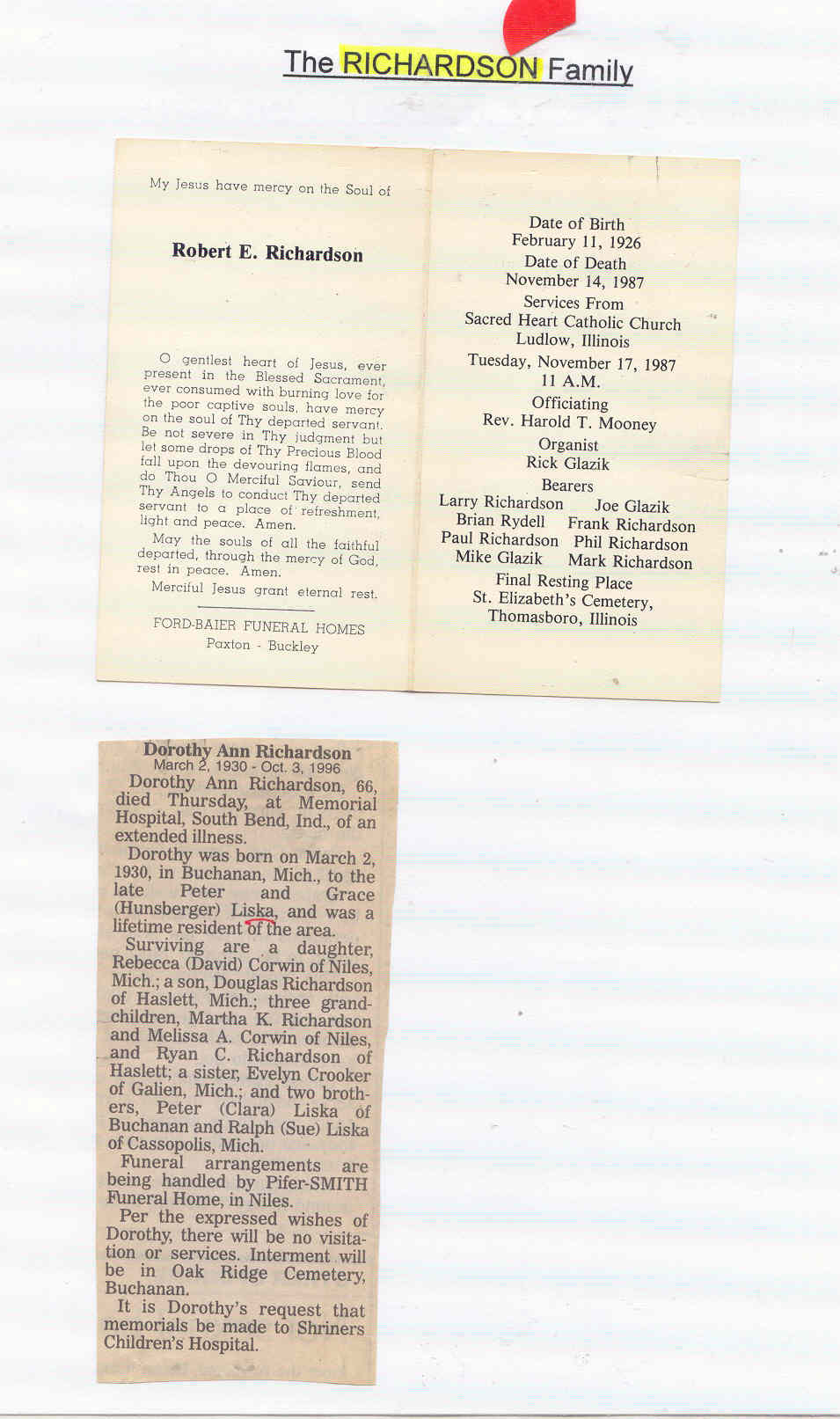 The RICHARDSON Family

My Jesus have mercy on the Soul of

Robert E. Richardson

O gentlest heart of Jesus, ever present in the Blessed Sacrament, ever consumed with burning love for the poor captive souls, have mercy on the soul of Thy departed servant. Be not severe in Thy judgment but let some drops of Thy Precious Blood fall upon the devouring flames, and do Thou O Merciful Saviour, send Thy Angels to conduct Thy departed servant to a place of refreshment, light and peace. Amen.

May the souls of all the faithful departed, through the mercy of God, rest in peace. Amen.

Merciful Jesus grant eternal rest.

FORD-BAIER FUNERAL HOMES
Paxton - Buckley

Date of Birth
February 11, 1926
Date of Death
November 14, 1987
Services From
Sacred Heart Catholic Church
Ludlow, Illinois
Tuesday, November 17, 1987
11 A.M.
Officiating
Rev. Harold T. Mooney
Organist
Rick Glazik
Bearers
Larry Richardson Joe Glazik
Brian Rydell Frank Richardson
Paul Richardson Phil Richardson
Mike Glazik Mark Richardson
Final Resting Place
St. Elizabeth's Cemetery,
Thomasboro, Illinois

Dorothy Ann Richardson
March 2, 1930 - Oct. 3, 1996

Dorothy Ann Richardson, 66, died Thursday, at Memorial Hospital, South Bend, Ind., of an extended illness.

Dorothy was born on March 2, 1930, in Buchanan, Mich., to the late Peter and Grace (Hunsberger) Liska, and was a lifetime resident of the area.

Surviving are a daughter, Rebecca (David) Corwin of Niles, Mich.; a son, Douglas Richardson of Haslett, Mich.; three grandchildren, Martha K. Richardson and Melissa A. Corwin of Niles, and Ryan C. Richardson of Haslett; a sister, Evelyn Crooker of Galien, Mich.; and two brothers, Peter (Clara) Liska of Buchanan and Ralph (Sue) Liska of Cassopolis, Mich.

Funeral arrangements are being handled by Pifer-SMITH Funeral Home, in Niles.

Per the expressed wishes of Dorothy, there will be no visitation or services. Interment will be in Oak Ridge Cemetery, Buchanan.

It is Dorothy's request that memorials be made to Shriners Children's Hospital.